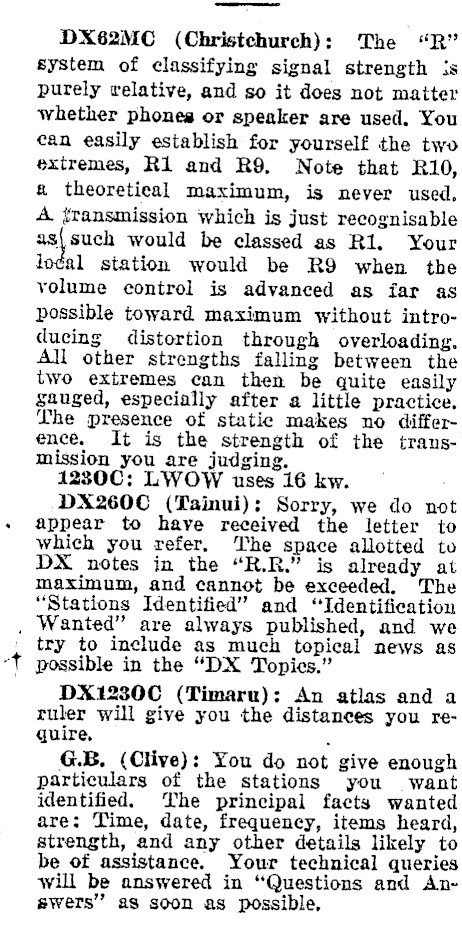 DX62MC (Christchurch): The "R" system of classifying signal strength is purely relative, and so it does not matter whether phones or speaker are used. You can easily establish for yourself the two extremes, R1 and R9. Note that R10, a theoretical maximum, is never used. A transmission which is just recognisable as such would be classed as R1. Your local station would be R9 when the volume control is advanced as far as possible toward maximum without introducing distortion through overloading. All other strengths falling between the two extremes can then be quite easily gauged, especially after a little practice. The presence of static makes no difference. It is the strength of the transmission you are judging.

1230C: LWOW uses 16 kw.

DX260C (Tainui): Sorry, we do not appear to have received the letter to which you refer. The space allotted to DX notes in the "R.R." is already at maximum, and cannot be exceeded. The "Stations Identified" and "Identification Wanted" are always published, and we try to include as much topical news as possible in the "DX Topics."

DX1230C (Timaru): An atlas and a ruler will give you the distances you require.

G.B. (Clive): You do not give enough particulars of the stations you want identified. The principal facts wanted are: Time, date, frequency, items heard, strength, and any other details likely to be of assistance. Your technical queries will be answered in "Questions and Answers" as soon as possible.